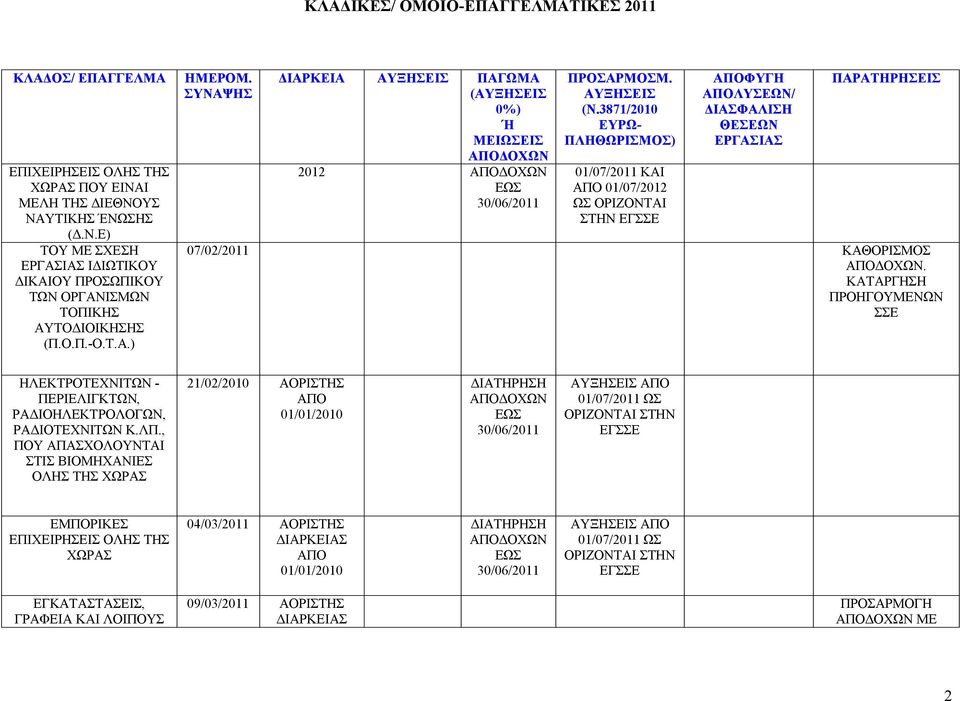 ΚΛΑΔΙΚΕΣ/ ΟΜΟΙΟ-ΕΠΑΓΓΕΛΜΑΤΙΚΕΣ 2011

| ΚΛΑΔΟΣ/ ΕΠΑΓΓΕΛΜΑ | ΗΜΕΡΟΜ. ΣΥΝΑΨΗΣ | ΔΙΑΡΚΕΙΑ | ΑΥΞΗΣΕΙΣ | ΠΑΓΩΜΑ (ΑΥΞΗΣΕΙΣ 0%) Ή ΜΕΙΩΣΕΙΣ ΑΠΟΔΟΧΩΝ | ΠΡΟΣΑΡΜΟΣΜ. ΑΥΞΗΣΕΙΣ (Ν.3871/2010 ΕΥΡΩ-ΠΛΗΘΩΡΙΣΜΟΣ) | ΑΠΟΦΥΓΗ ΑΠΟΛΥΣΕΩΝ/ ΔΙΑΣΦΑΛΙΣΗ ΘΕΣΕΩΝ ΕΡΓΑΣΙΑΣ | ΠΑΡΑΤΗΡΗΣΕΙΣ |
|---|---|---|---|---|---|---|---|
| ΕΠΙΧΕΙΡΗΣΕΙΣ ΟΛΗΣ ΤΗΣ ΧΩΡΑΣ ΠΟΥ ΕΙΝΑΙ ΜΕΛΗ ΤΗΣ ΔΙΕΘΝΟΥΣ ΝΑΥΤΙΚΗΣ ΈΝΩΣΗΣ (Δ.Ν.Ε) | | 2012 | | ΑΠΟΔΟΧΩΝ ΕΩΣ 30/06/2011 | 01/07/2011 ΚΑΙ ΑΠΟ 01/07/2012 ΩΣ ΟΡΙΖΟΝΤΑΙ ΣΤΗΝ ΕΓΣΣΕ | | |
| ΤΟΥ ΜΕ ΣΧΕΣΗ ΕΡΓΑΣΙΑΣ ΙΔΙΩΤΙΚΟΥ ΔΙΚΑΙΟΥ ΠΡΟΣΩΠΙΚΟΥ ΤΩΝ ΟΡΓΑΝΙΣΜΩΝ ΤΟΠΙΚΗΣ ΑΥΤΟΔΙΟΙΚΗΣΗΣ (Π.Ο.Π.-Ο.Τ.Α.) | 07/02/2011 | | | | | | ΚΑΘΟΡΙΣΜΟΣ ΑΠΟΔΟΧΩΝ. ΚΑΤΑΡΓΗΣΗ ΠΡΟΗΓΟΥΜΕΝΩΝ ΣΣΕ |
| ΗΛΕΚΤΡΟΤΕΧΝΙΤΩΝ - ΠΕΡΙΕΛΙΓΚΤΩΝ, ΡΑΔΙΟΗΛΕΚΤΡΟΛΟΓΩΝ, ΡΑΔΙΟΤΕΧΝΙΤΩΝ Κ.ΛΠ., ΠΟΥ ΑΠΑΣΧΟΛΟΥΝΤΑΙ ΣΤΙΣ ΒΙΟΜΗΧΑΝΙΕΣ ΟΛΗΣ ΤΗΣ ΧΩΡΑΣ | 21/02/2010 | ΑΟΡΙΣΤΗΣ ΑΠΟ 01/01/2010 | | ΔΙΑΤΗΡΗΣΗ ΑΠΟΔΟΧΩΝ ΕΩΣ 30/06/2011 | ΑΥΞΗΣΕΙΣ ΑΠΟ 01/07/2011 ΩΣ ΟΡΙΖΟΝΤΑΙ ΣΤΗΝ ΕΓΣΣΕ | | |
| ΕΜΠΟΡΙΚΕΣ ΕΠΙΧΕΙΡΗΣΕΙΣ ΟΛΗΣ ΤΗΣ ΧΩΡΑΣ | 04/03/2011 | ΑΟΡΙΣΤΗΣ ΔΙΑΡΚΕΙΑΣ ΑΠΟ 01/01/2010 | | ΔΙΑΤΗΡΗΣΗ ΑΠΟΔΟΧΩΝ ΕΩΣ 30/06/2011 | ΑΥΞΗΣΕΙΣ ΑΠΟ 01/07/2011 ΩΣ ΟΡΙΖΟΝΤΑΙ ΣΤΗΝ ΕΓΣΣΕ | | |
| ΕΓΚΑΤΑΣΤΑΣΕΙΣ, ΓΡΑΦΕΙΑ ΚΑΙ ΛΟΙΠΟΥΣ | 09/03/2011 | ΑΟΡΙΣΤΗΣ ΔΙΑΡΚΕΙΑΣ | | | | | ΠΡΟΣΑΡΜΟΓΗ ΑΠΟΔΟΧΩΝ ΜΕ |

2